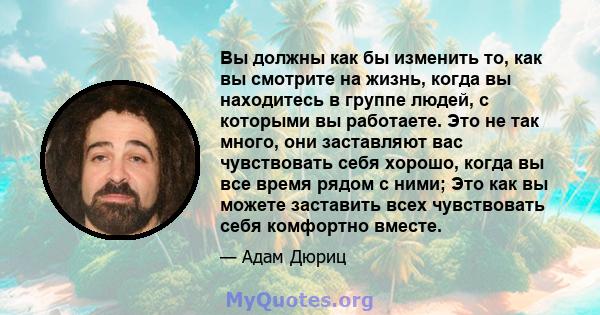 Вы должны как бы изменить то, как вы смотрите на жизнь, когда вы находитесь в группе людей, с которыми вы работаете. Это не так много, они заставляют вас чувствовать себя хорошо, когда вы все время рядом с ними; Это как вы можете заставить всех чувствовать себя комфортно вместе.

— Адам Дюриц

MyQuotes.org